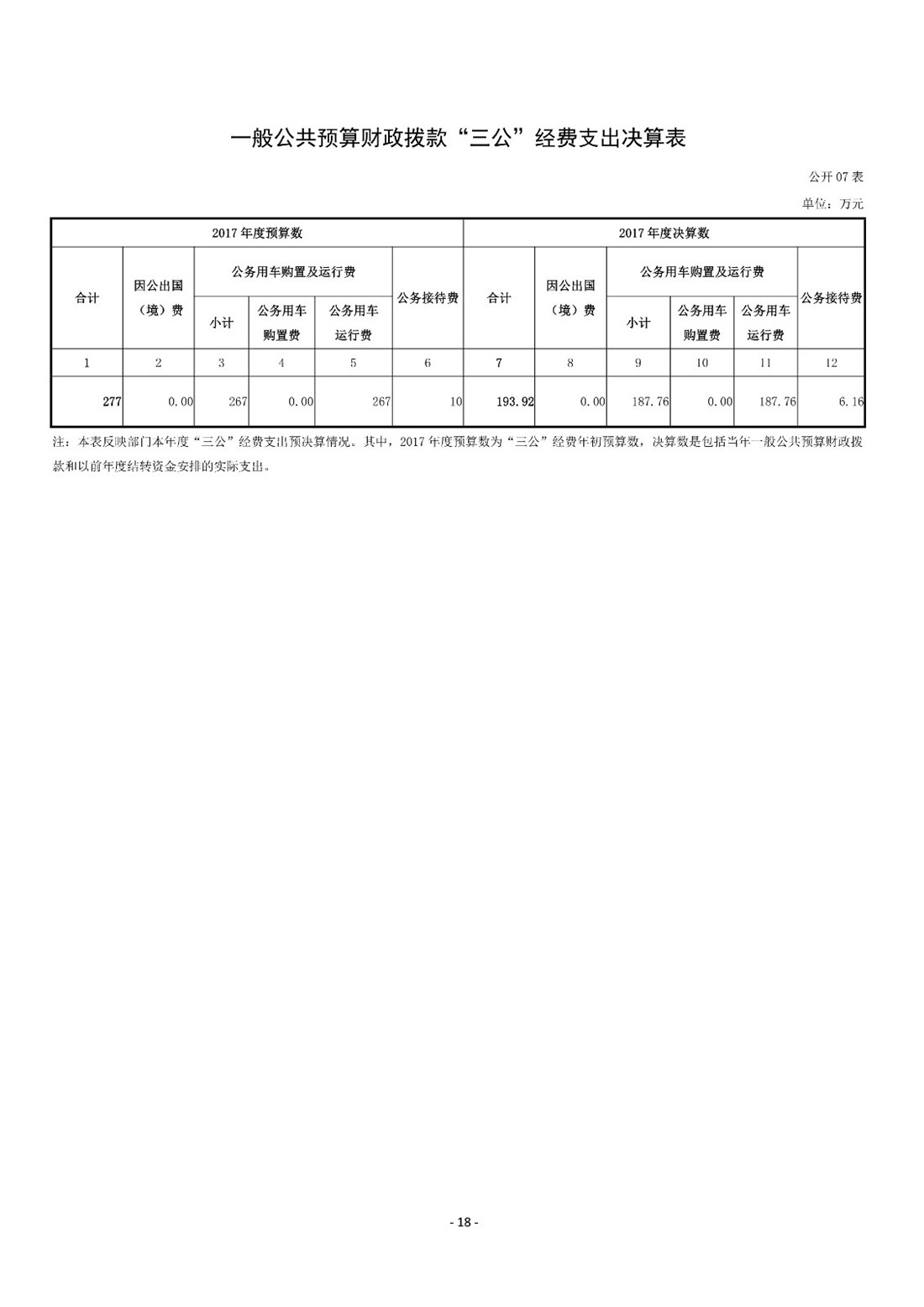 一般公共预算财政拨款“三公”经费支出决算表

公开 07 表

单位：万元

| 2017 年度预算数 | | | | | | 2017 年度决算数 | | | | | |
|---|---|---|---|---|---|---|---|---|---|---|---|
| 合计 | 因公出国（境）费 | 公务用车购置及运行费 | | | 公务接待费 | 合计 | 因公出国（境）费 | 公务用车购置及运行费 | | | 公务接待费 |
| | | 小计 | 公务用车购置费 | 公务用车运行费 | | | | 小计 | 公务用车购置费 | 公务用车运行费 | |
| 1 | 2 | 3 | 4 | 5 | 6 | 7 | 8 | 9 | 10 | 11 | 12 |
| 277 | 0.00 | 267 | 0.00 | 267 | 10 | 193.92 | 0.00 | 187.76 | 0.00 | 187.76 | 6.16 |

注：本表反映部门本年度“三公”经费支出预决算情况。其中，2017 年度预算数为“三公”经费年初预算数，决算数是包括当年一般公共预算财政拨款和以前年度结转资金安排的实际支出。

- 18 -